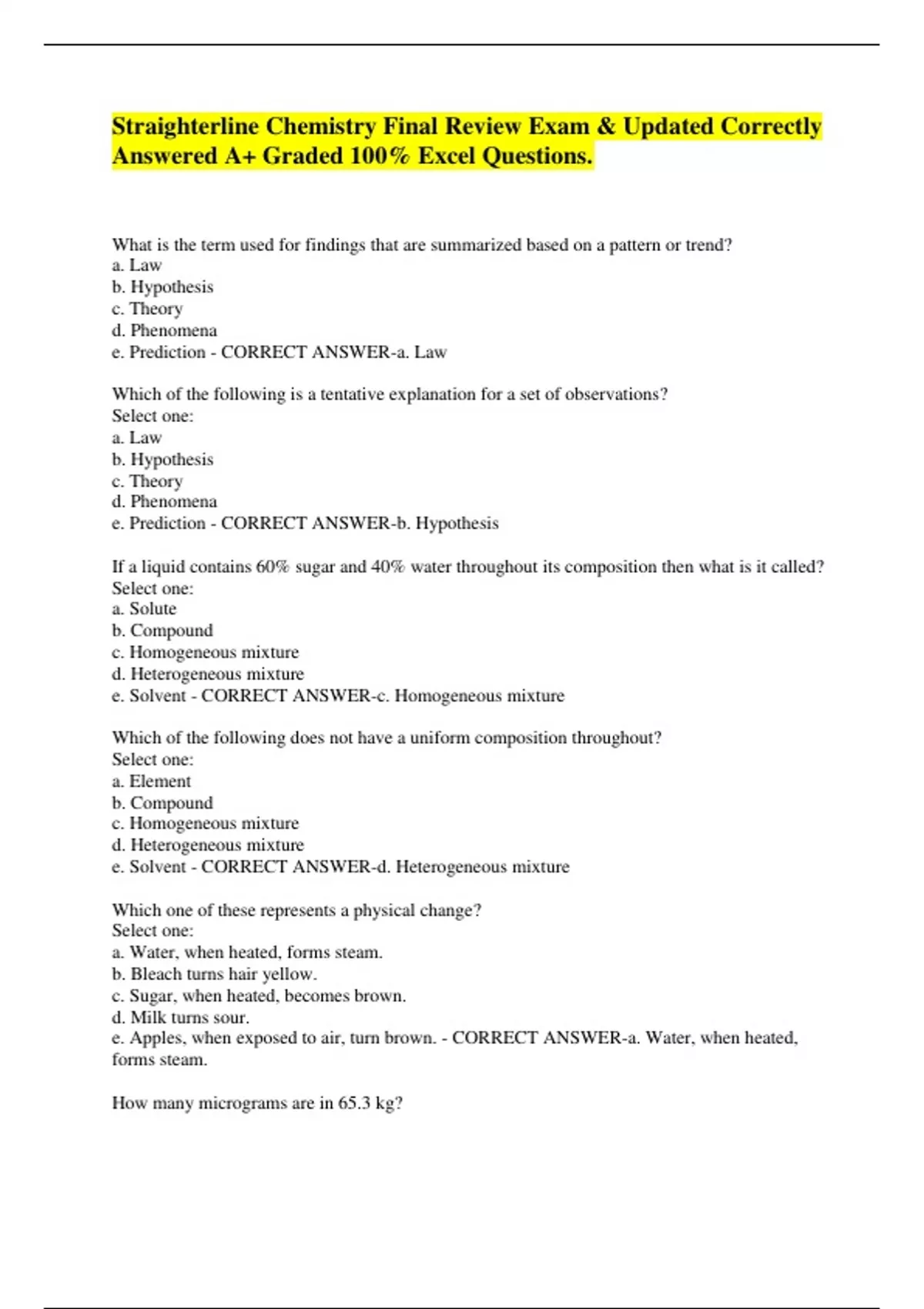 Straighterline Chemistry Final Review Exam & Updated Correctly Answered A+ Graded 100% Excel Questions.

What is the term used for findings that are summarized based on a pattern or trend?
a. Law
b. Hypothesis
c. Theory
d. Phenomena
e. Prediction - CORRECT ANSWER-a. Law

Which of the following is a tentative explanation for a set of observations?
Select one:
a. Law
b. Hypothesis
c. Theory
d. Phenomena
e. Prediction - CORRECT ANSWER-b. Hypothesis

If a liquid contains 60% sugar and 40% water throughout its composition then what is it called?
Select one:
a. Solute
b. Compound
c. Homogeneous mixture
d. Heterogeneous mixture
e. Solvent - CORRECT ANSWER-c. Homogeneous mixture

Which of the following does not have a uniform composition throughout?
Select one:
a. Element
b. Compound
c. Homogeneous mixture
d. Heterogeneous mixture
e. Solvent - CORRECT ANSWER-d. Heterogeneous mixture

Which one of these represents a physical change?
Select one:
a. Water, when heated, forms steam.
b. Bleach turns hair yellow.
c. Sugar, when heated, becomes brown.
d. Milk turns sour.
e. Apples, when exposed to air, turn brown. - CORRECT ANSWER-a. Water, when heated, forms steam.

How many micrograms are in 65.3 kg?